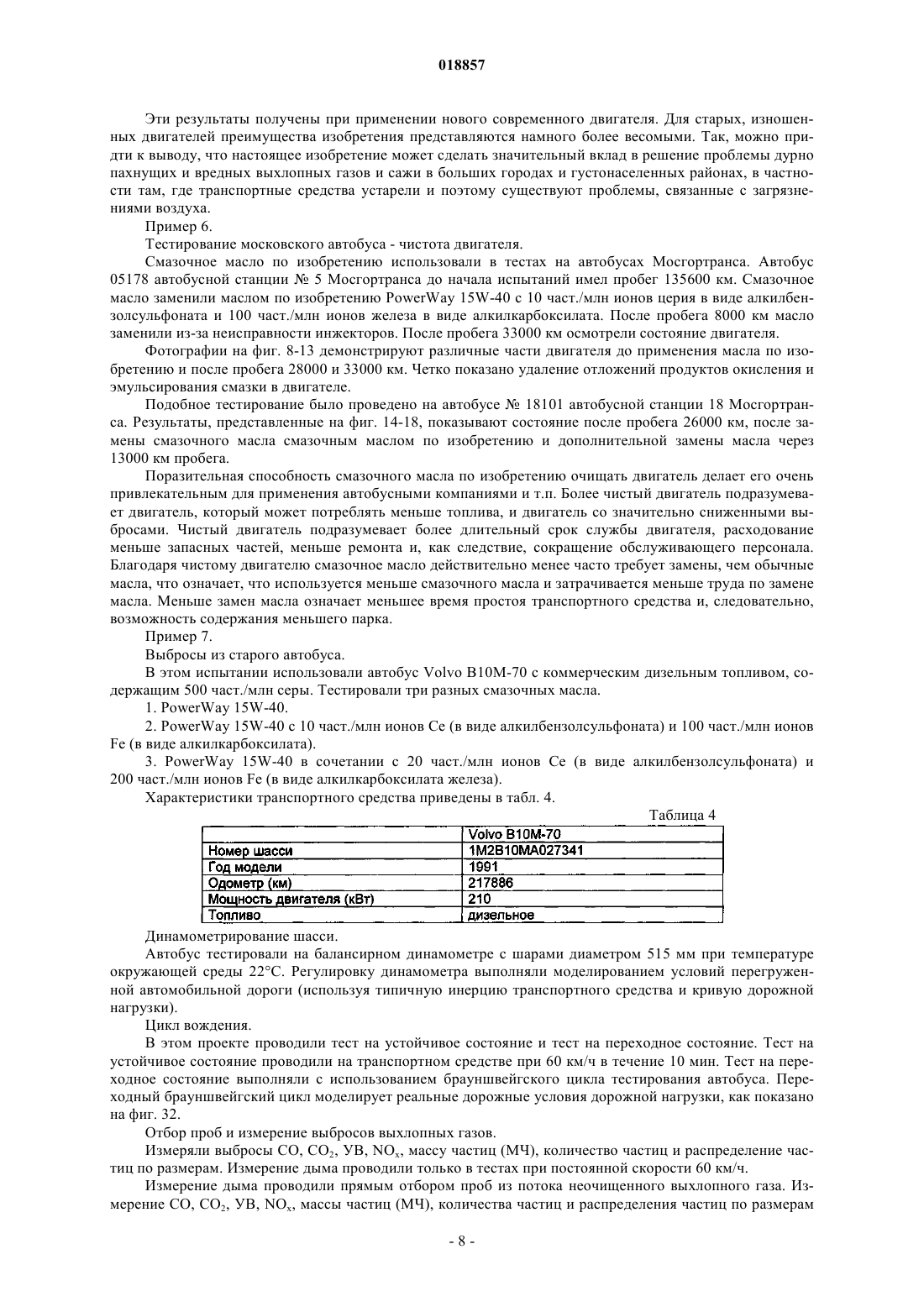 018857

Эти результаты получены при применении нового современного двигателя. Для старых, изношенных двигателей преимущества изобретения представляются намного более весомыми. Так, можно придти к выводу, что настоящее изобретение может сделать значительный вклад в решение проблемы дурно пахнущих и вредных выхлопных газов и сажи в больших городах и густонаселенных районах, в частности там, где транспортные средства устарели и поэтому существуют проблемы, связанные с загрязнениями воздуха.

Пример 6.

Тестирование московского автобуса - чистота двигателя.

Смазочное масло по изобретению использовали в тестах на автобусах Мосгортранса. Автобус 05178 автобусной станции № 5 Мосгортранса до начала испытаний имел пробег 135600 км. Смазочное масло заменили маслом по изобретению PowerWay 15W-40 с 10 част./млн ионов церия в виде алкилбензолсульфоната и 100 част./млн ионов железа в виде алкилкарбоксилата. После пробега 8000 км масло заменили из-за неисправности инжекторов. После пробега 33000 км осмотрели состояние двигателя.

Фотографии на фиг. 8-13 демонстрируют различные части двигателя до применения масла по изобретению и после пробега 28000 и 33000 км. Четко показано удаление отложений продуктов окисления и эмульсирования смазки в двигателе.

Подобное тестирование было проведено на автобусе № 18101 автобусной станции 18 Мосгортранса. Результаты, представленные на фиг. 14-18, показывают состояние после пробега 26000 км, после замены смазочного масла смазочным маслом по изобретению и дополнительной замены масла через 13000 км пробега.

Поразительная способность смазочного масла по изобретению очищать двигатель делает его очень привлекательным для применения автобусными компаниями и т.п. Более чистый двигатель подразумевает двигатель, который может потреблять меньше топлива, и двигатель со значительно сниженными выбросами. Чистый двигатель подразумевает более длительный срок службы двигателя, расходование меньше запасных частей, меньше ремонта и, как следствие, сокращение обслуживающего персонала. Благодаря чистому двигателю смазочное масло действительно менее часто требует замены, чем обычные масла, что означает, что используется меньше смазочного масла и затрачивается меньше труда по замене масла. Меньше замен масла означает меньшее время простоя транспортного средства и, следовательно, возможность содержания меньшего парка.

Пример 7.

Выбросы из старого автобуса.

В этом испытании использовали автобус Volvo B10M-70 с коммерческим дизельным топливом, содержащим 500 част./млн серы. Тестировали три разных смазочных масла.

1. PowerWay 15W-40.

2. PowerWay 15W-40 с 10 част./млн ионов Ce (в виде алкилбензолсульфоната) и 100 част./млн ионов Fe (в виде алкилкарбоксилата).

3. PowerWay 15W-40 в сочетании с 20 част./млн ионов Ce (в виде алкилбензолсульфоната) и 200 част./млн ионов Fe (в виде алкилкарбоксилата железа).

Характеристики транспортного средства приведены в табл. 4.

Таблица 4

| | Volvo B10M-70 |
|---|---|
| Номер шасси | 1M2B10MA027341 |
| Год модели | 1991 |
| Одометр (км) | 217886 |
| Мощность двигателя (кВт) | 210 |
| Топливо | дизельное |

Динамометрирование шасси.

Автобус тестировали на балансирном динамометре с шарами диаметром 515 мм при температуре окружающей среды 22°C. Регулировку динамометра выполняли моделированием условий перегруженной автомобильной дороги (используя типичную инерцию транспортного средства и кривую дорожной нагрузки).

Цикл вождения.

В этом проекте проводили тест на устойчивое состояние и тест на переходное состояние. Тест на устойчивое состояние проводили на транспортном средстве при 60 км/ч в течение 10 мин. Тест на переходное состояние выполняли с использованием брауншвейгского цикла тестирования автобуса. Переходный брауншвейгский цикл моделирует реальные дорожные условия дорожной нагрузки, как показано на фиг. 32.

Отбор проб и измерение выбросов выхлопных газов.

Измеряли выбросы CO, $CO_2$, УВ, $NO_x$, массу частиц (МЧ), количество частиц и распределение частиц по размерам. Измерение дыма проводили только в тестах при постоянной скорости 60 км/ч.

Измерение дыма проводили прямым отбором проб из потока неочищенного выхлопного газа. Измерение CO, $CO_2$, УВ, $NO_x$, массы частиц (МЧ), количества частиц и распределения частиц по размерам

- 8 -